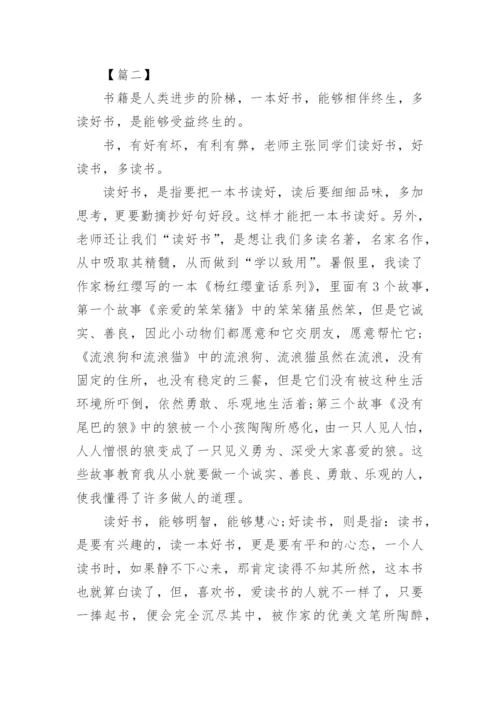 【篇二】

书籍是人类进步的阶梯，一本好书，能够相伴终生，多读好书，是能够受益终生的。

书，有好有坏，有利有弊，老师主张同学们读好书，好读书，多读书。

读好书，是指要把一本书读好，读后要细细品味，多加思考，更要勤摘抄好句好段。这样才能把一本书读好。另外，老师还让我们“读好书”，是想让我们多读名著，名家名作，从中吸取其精髓，从而做到“学以致用”。暑假里，我读了作家杨红缨写的一本《杨红缨童话系列》，里面有3个故事，第一个故事《亲爱的笨笨猪》中的笨笨猪虽然笨，但是它诚实、善良，因此小动物们都愿意和它交朋友，愿意帮忙它；《流浪狗和流浪猫》中的流浪狗、流浪猫虽然在流浪，没有固定的住所，也没有稳定的三餐，但是它们没有被这种生活环境所吓倒，依然勇敢、乐观地生活着；第三个故事《没有尾巴的狼》中的狼被一个小孩陶陶所感化，由一只人见人怕，人人憎恨的狼变成了一只见义勇为、深受大家喜爱的狼。这些故事教育我从小就要做一个诚实、善良、勇敢、乐观的人，使我懂得了许多做人的道理。

读好书，能够明智，能够慧心；好读书，则是指：读书，是要有兴趣的，读一本好书，更是要有平和的心态，一个人读书时，如果静不下心来，那肯定读得不知其所然，这本书也就算白读了，但，喜欢书，爱读书的人就不一样了，只要一捧起书，便会完全沉尽其中，被作家的优美文笔所陶醉，